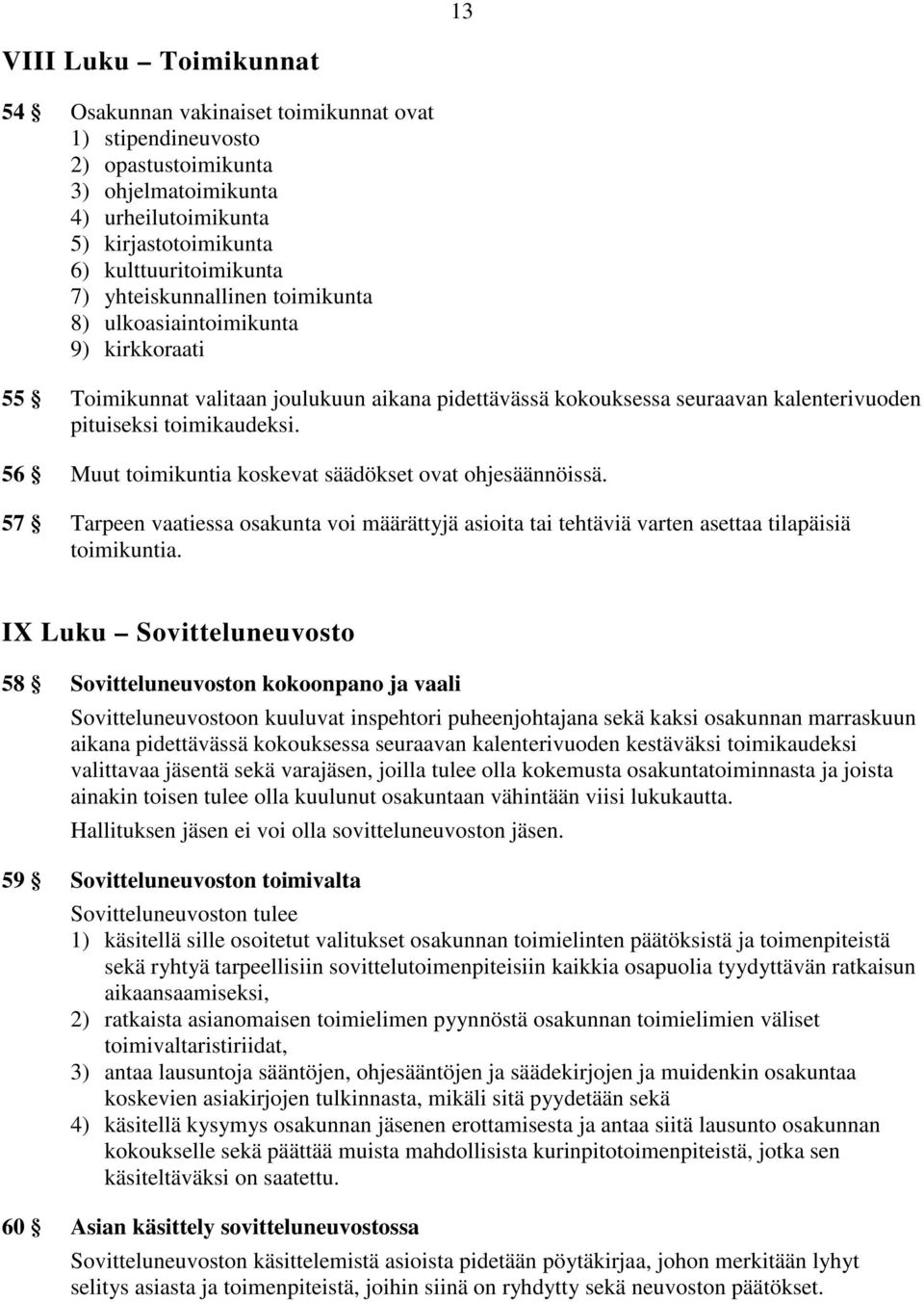 13

VIII Luku – Toimikunnat

54 § Osakunnan vakinaiset toimikunnat ovat
1) stipendineuvosto
2) opastustoimikunta
3) ohjelmatoimikunta
4) urheilutoimikunta
5) kirjastotoimikunta
6) kulttuuritoimikunta
7) yhteiskunnallinen toimikunta
8) ulkoasiaintoimikunta
9) kirkkoraati

55 § Toimikunnat valitaan joulukuun aikana pidettävässä kokouksessa seuraavan kalenterivuoden pituiseksi toimikaudeksi.

56 § Muut toimikuntia koskevat säädökset ovat ohjesäännöissä.

57 § Tarpeen vaatiessa osakunta voi määrättyjä asioita tai tehtäviä varten asettaa tilapäisiä toimikuntia.

IX Luku – Sovitteluneuvosto

58 § Sovitteluneuvoston kokoonpano ja vaali

Sovitteluneuvostoon kuuluvat inspehtori puheenjohtajana sekä kaksi osakunnan marraskuun aikana pidettävässä kokouksessa seuraavan kalenterivuoden kestäväksi toimikaudeksi valittavaa jäsentä sekä varajäsen, joilla tulee olla kokemusta osakuntatoiminnasta ja joista ainakin toisen tulee olla kuulunut osakuntaan vähintään viisi lukukautta.

Hallituksen jäsen ei voi olla sovitteluneuvoston jäsen.

59 § Sovitteluneuvoston toimivalta

Sovitteluneuvoston tulee
1) käsitellä sille osoitetut valitukset osakunnan toimielinten päätöksistä ja toimenpiteistä sekä ryhtyä tarpeellisiin sovittelutoimenpiteisiin kaikkia osapuolia tyydyttävän ratkaisun aikaansaamiseksi,
2) ratkaista asianomaisen toimielimen pyynnöstä osakunnan toimielimien väliset toimivaltaristiriidat,
3) antaa lausuntoja sääntöjen, ohjesääntöjen ja säädekirjojen ja muidenkin osakuntaa koskevien asiakirjojen tulkinnasta, mikäli sitä pyydetään sekä
4) käsitellä kysymys osakunnan jäsenen erottamisesta ja antaa siitä lausunto osakunnan kokoukselle sekä päättää muista mahdollisista kurinpitotoimenpiteistä, jotka sen käsiteltäväksi on saatettu.

60 § Asian käsittely sovitteluneuvostossa

Sovitteluneuvoston käsittelemistä asioista pidetään pöytäkirjaa, johon merkitään lyhyt selitys asiasta ja toimenpiteistä, joihin siinä on ryhdytty sekä neuvoston päätökset.